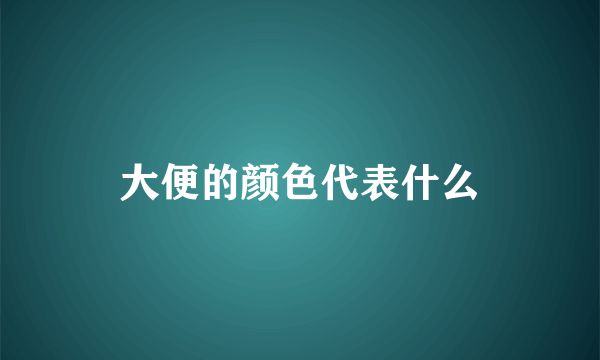 大便的颜色代表什么